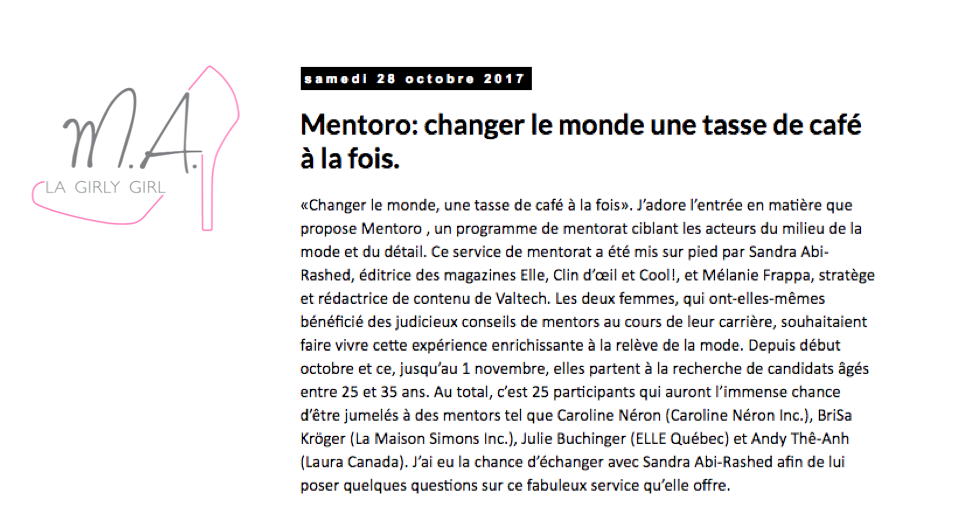 M.A.
LA GIRLY GIRL

samedi 28 octobre 2017

Mentoro: changer le monde une tasse de café à la fois.

«Changer le monde, une tasse de café à la fois». J'adore l'entrée en matière que propose Mentoro , un programme de mentorat ciblant les acteurs du milieu de la mode et du détail. Ce service de mentorat a été mis sur pied par Sandra Abi-Rashed, éditrice des magazines Elle, Clin d'œil et Cool!, et Mélanie Frappa, stratège et rédactrice de contenu de Valtech. Les deux femmes, qui ont-elles-mêmes bénéficié des judicieux conseils de mentors au cours de leur carrière, souhaitaient faire vivre cette expérience enrichissante à la relève de la mode. Depuis début octobre et ce, jusqu'au 1 novembre, elles partent à la recherche de candidats âgés entre 25 et 35 ans. Au total, c'est 25 participants qui auront l'immense chance d'être jumelés à des mentors tel que Caroline Néron (Caroline Néron Inc.), BriSa Kröger (La Maison Simons Inc.), Julie Buchinger (ELLE Québec) et Andy Thê-Anh (Laura Canada). J'ai eu la chance d'échanger avec Sandra Abi-Rashed afin de lui poser quelques questions sur ce fabuleux service qu'elle offre.